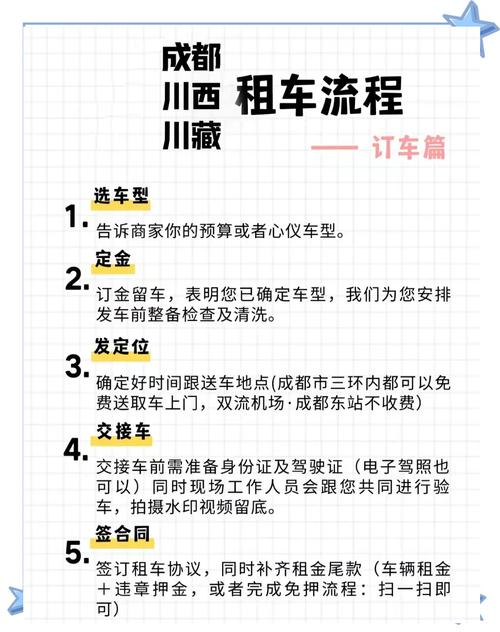 成都
川西
川藏
租车流程
—— 订车篇

1. 选车型
告诉商家你的预算或者心仪车型。

2. 定金
订金留车，表明您已确定车型，我们为您安排发车前整备检查及清洗。

3. 发定位
确定好时间跟送车地点(成都市三环内都可以免费送取车上门，双流机场·成都东站不收费)

4. 交接车
交接车前需准备身份证及驾驶证（电子驾照也可以）同时现场工作人员会跟您共同进行验车，拍摄水印视频留底。

5. 签合同
签订租车协议，同时补齐租金尾款（车辆租金＋违章押金，或者完成免押流程：扫一扫即可）